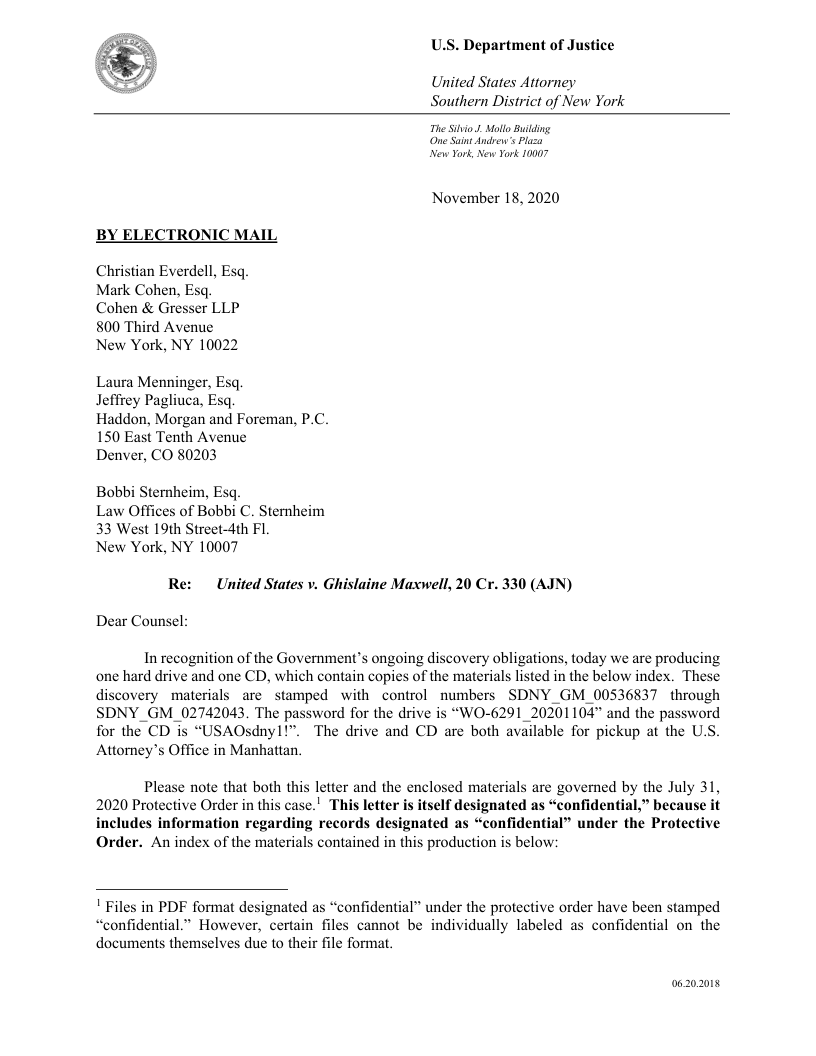 U.S. Department of Justice

United States Attorney
Southern District of New York

The Silvio J. Mollo Building
One Saint Andrew's Plaza
New York, New York 10007

November 18, 2020

BY ELECTRONIC MAIL

Christian Everdell, Esq.
Mark Cohen, Esq.
Cohen & Gresser LLP
800 Third Avenue
New York, NY 10022

Laura Menninger, Esq.
Jeffrey Pagliuca, Esq.
Haddon, Morgan and Foreman, P.C.
150 East Tenth Avenue
Denver, CO 80203

Bobbi Sternheim, Esq.
Law Offices of Bobbi C. Sternheim
33 West 19th Street-4th Fl.
New York, NY 10007

Re: United States v. Ghislaine Maxwell, 20 Cr. 330 (AJN)

Dear Counsel:

In recognition of the Government's ongoing discovery obligations, today we are producing one hard drive and one CD, which contain copies of the materials listed in the below index. These discovery materials are stamped with control numbers SDNY_GM_00536837 through SDNY_GM_02742043. The password for the drive is "WO-6291_20201104" and the password for the CD is "USAOsdny1!". The drive and CD are both available for pickup at the U.S. Attorney's Office in Manhattan.

Please note that both this letter and the enclosed materials are governed by the July 31, 2020 Protective Order in this case.$^1$ This letter is itself designated as "confidential," because it includes information regarding records designated as "confidential" under the Protective Order. An index of the materials contained in this production is below:

$^1$ Files in PDF format designated as "confidential" under the protective order have been stamped "confidential." However, certain files cannot be individually labeled as confidential on the documents themselves due to their file format.

06.20.2018